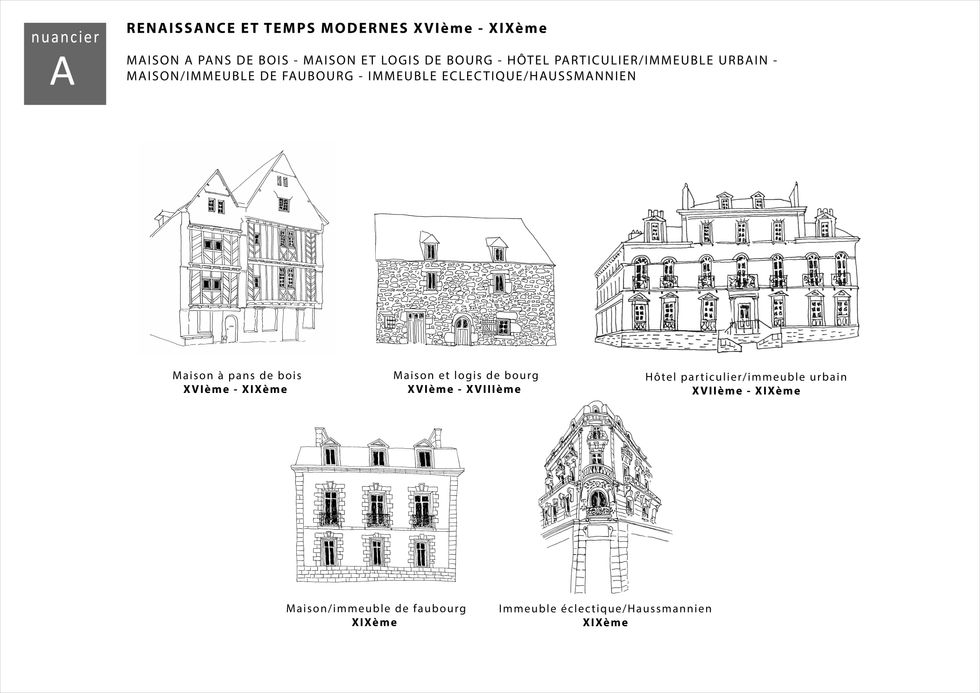 nuancier
A

RENAISSANCE ET TEMPS MODERNES XVIème - XIXème

MAISON A PANS DE BOIS - MAISON ET LOGIS DE BOURG - HÔTEL PARTICULIER/IMMEUBLE URBAIN - MAISON/IMMEUBLE DE FAUBOURG - IMMEUBLE ECLECTIQUE/HAUSSMANNIEN

Maison à pans de bois
XVIème - XIXème

Maison et logis de bourg
XVIème - XVIIIème

Hôtel particulier/immeuble urbain
XVIIème - XIXème

Maison/immeuble de faubourg
XIXème

Immeuble éclectique/Haussmannien
XIXème